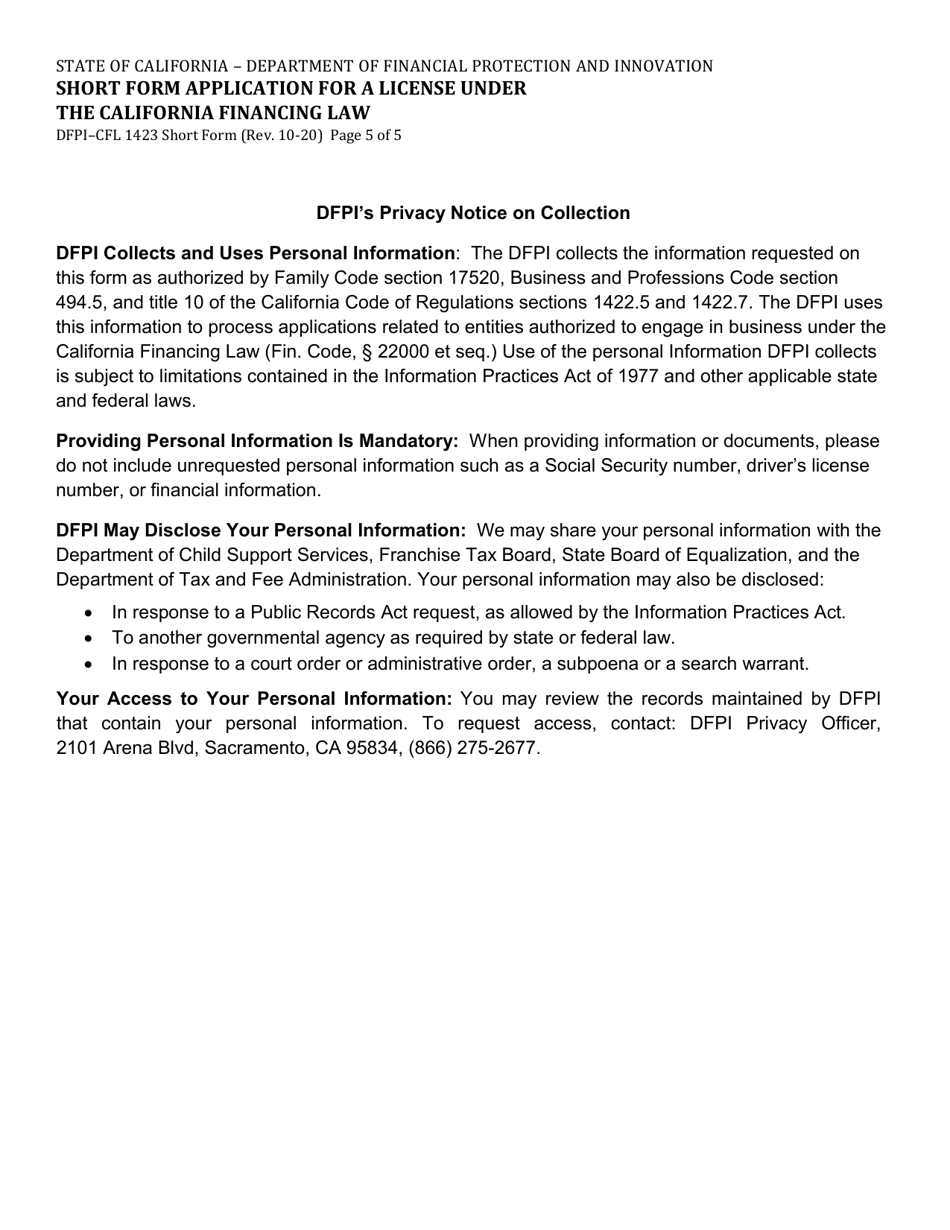 STATE OF CALIFORNIA – DEPARTMENT OF FINANCIAL PROTECTION AND INNOVATION
SHORT FORM APPLICATION FOR A LICENSE UNDER
THE CALIFORNIA FINANCING LAW
DFPI–CFL 1423 Short Form (Rev. 10-20) Page 5 of 5

DFPI's Privacy Notice on Collection

DFPI Collects and Uses Personal Information: The DFPI collects the information requested on this form as authorized by Family Code section 17520, Business and Professions Code section 494.5, and title 10 of the California Code of Regulations sections 1422.5 and 1422.7. The DFPI uses this information to process applications related to entities authorized to engage in business under the California Financing Law (Fin. Code, § 22000 et seq.) Use of the personal Information DFPI collects is subject to limitations contained in the Information Practices Act of 1977 and other applicable state and federal laws.

Providing Personal Information Is Mandatory: When providing information or documents, please do not include unrequested personal information such as a Social Security number, driver's license number, or financial information.

DFPI May Disclose Your Personal Information: We may share your personal information with the Department of Child Support Services, Franchise Tax Board, State Board of Equalization, and the Department of Tax and Fee Administration. Your personal information may also be disclosed:

• In response to a Public Records Act request, as allowed by the Information Practices Act.
• To another governmental agency as required by state or federal law.
• In response to a court order or administrative order, a subpoena or a search warrant.

Your Access to Your Personal Information: You may review the records maintained by DFPI that contain your personal information. To request access, contact: DFPI Privacy Officer, 2101 Arena Blvd, Sacramento, CA 95834, (866) 275-2677.